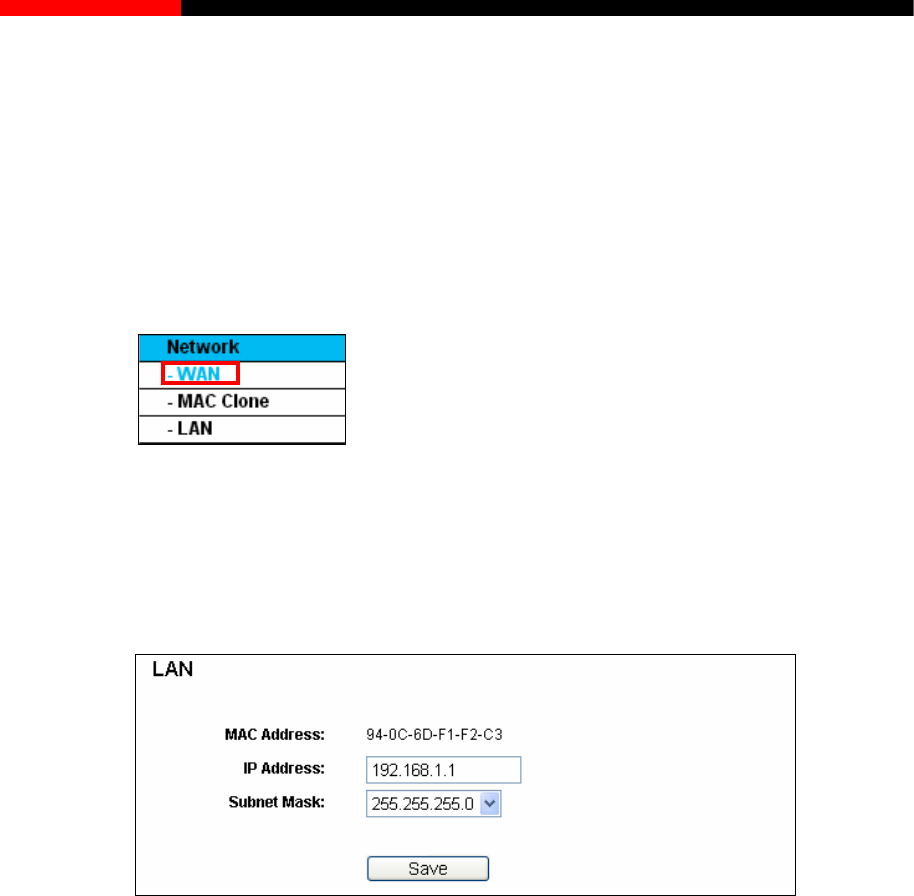 Network
- WAN
- MAC Clone
- LAN

LAN

MAC Address: 94-0C-6D-F1-F2-C3
IP Address: 192.168.1.1
Subnet Mask: 255.255.255.0

Save